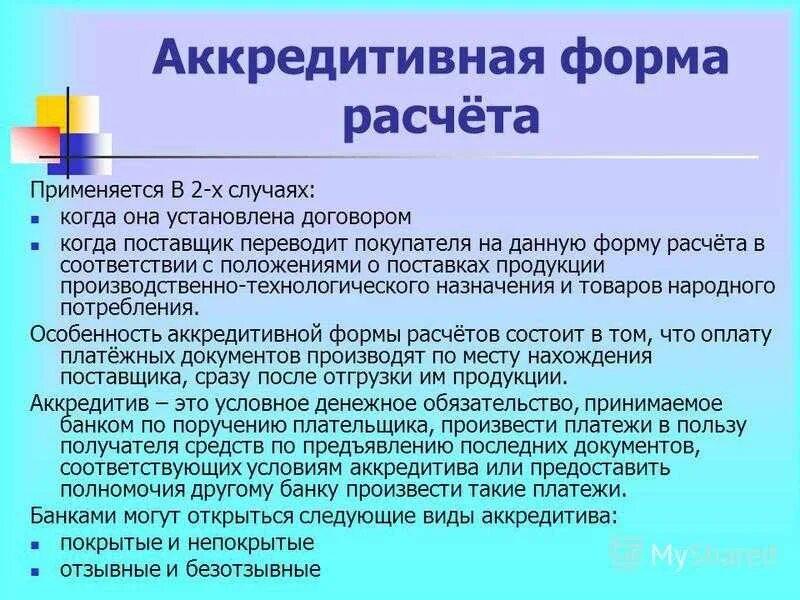 Аккредитивная форма расчёта

Применяется В 2-х случаях:

• когда она установлена договором
• когда поставщик переводит покупателя на данную форму расчёта в соответствии с положениями о поставках продукции производственно-технологического назначения и товаров народного потребления.

Особенность аккредитивной формы расчётов состоит в том, что оплату платёжных документов производят по месту нахождения поставщика, сразу после отгрузки им продукции.

Аккредитив – это условное денежное обязательство, принимаемое банком по поручению плательщика, произвести платежи в пользу получателя средств по предъявлению последних документов, соответствующих условиям аккредитива или предоставить полномочия другому банку произвести такие платежи.

Банками могут открыться следующие виды аккредитива:

• покрытые и непокрытые
• отзывные и безотзывные

MyShared